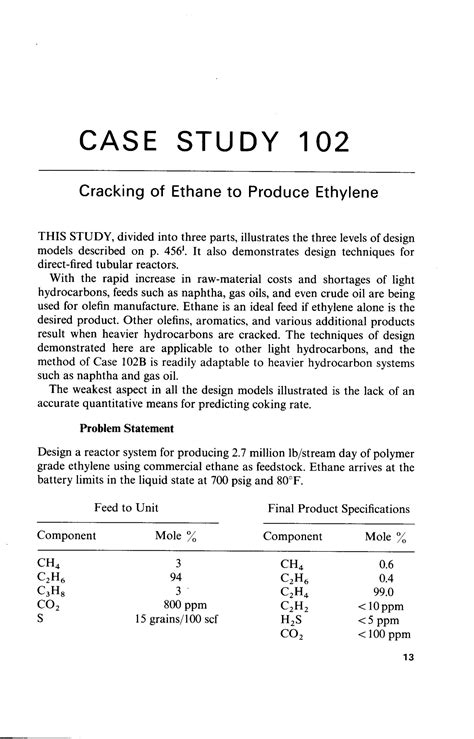 CASE STUDY 102

Cracking of Ethane to Produce Ethylene

THIS STUDY, divided into three parts, illustrates the three levels of design models described on p. 456$^1$. It also demonstrates design techniques for direct-fired tubular reactors.

With the rapid increase in raw-material costs and shortages of light hydrocarbons, feeds such as naphtha, gas oils, and even crude oil are being used for olefin manufacture. Ethane is an ideal feed if ethylene alone is the desired product. Other olefins, aromatics, and various additional products result when heavier hydrocarbons are cracked. The techniques of design demonstrated here are applicable to other light hydrocarbons, and the method of Case 102B is readily adaptable to heavier hydrocarbon systems such as naphtha and gas oil.

The weakest aspect in all the design models illustrated is the lack of an accurate quantitative means for predicting coking rate.

Problem Statement

Design a reactor system for producing 2.7 million lb/stream day of polymer grade ethylene using commercial ethane as feedstock. Ethane arrives at the battery limits in the liquid state at 700 psig and 80°F.

Feed to Unit

| Component | Mole % |
|---|---|
| $CH_4$ | 3 |
| $C_2H_6$ | 94 |
| $C_3H_8$ | 3 |
| $CO_2$ | 800 ppm |
| S | 15 grains/100 scf |

Final Product Specifications

| Component | Mole % |
|---|---|
| $CH_4$ | 0.6 |
| $C_2H_6$ | 0.4 |
| $C_2H_4$ | 99.0 |
| $C_2H_2$ | <10 ppm |
| $H_2S$ | <5 ppm |
| $CO_2$ | <100 ppm |

13